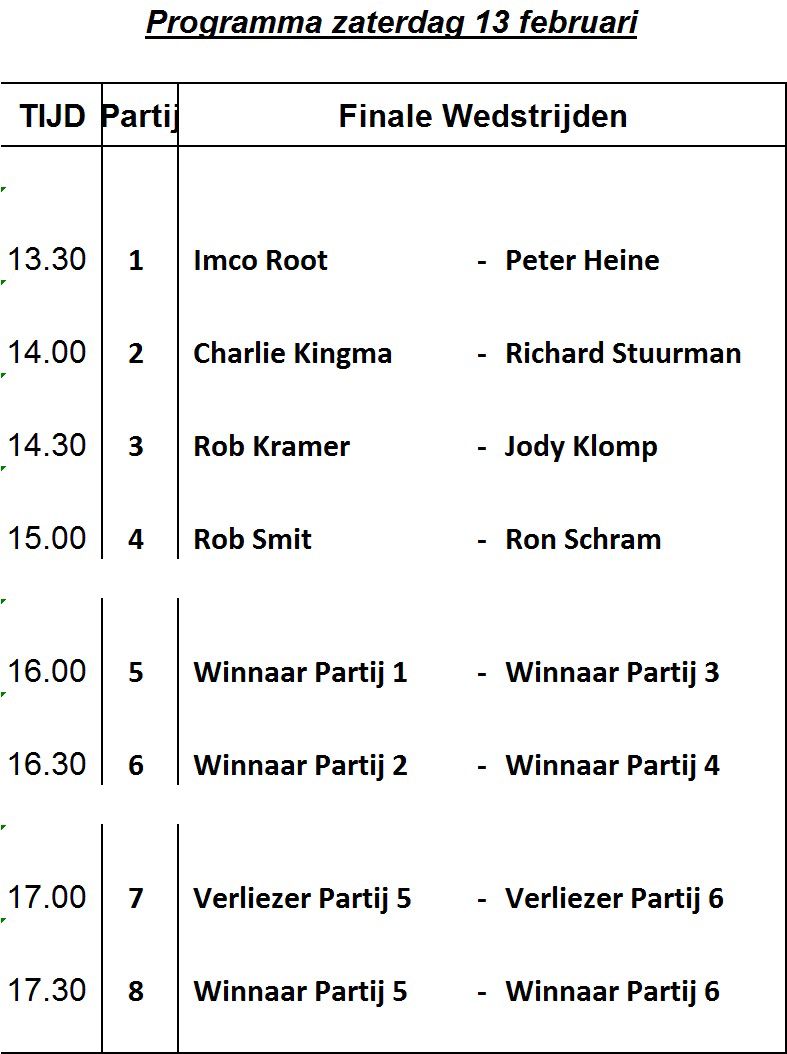 Programma zaterdag 13 februari

| TIJD | Partij | Finale Wedstrijden |
|---|---|---|
| 13.30 | 1 | Imco Root - Peter Heine |
| 14.00 | 2 | Charlie Kingma - Richard Stuurman |
| 14.30 | 3 | Rob Kramer - Jody Klomp |
| 15.00 | 4 | Rob Smit - Ron Schram |
| 16.00 | 5 | Winnaar Partij 1 - Winnaar Partij 3 |
| 16.30 | 6 | Winnaar Partij 2 - Winnaar Partij 4 |
| 17.00 | 7 | Verliezer Partij 5 - Verliezer Partij 6 |
| 17.30 | 8 | Winnaar Partij 5 - Winnaar Partij 6 |